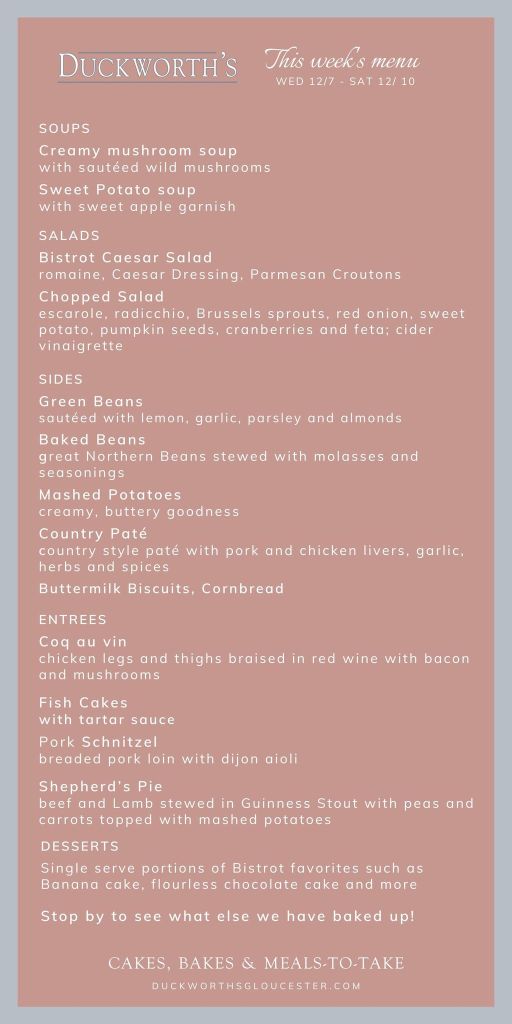 DUCKWORTH'S

This week's menu
WED 12/7 - SAT 12/ 10

SOUPS

Creamy mushroom soup
with sautéed wild mushrooms

Sweet Potato soup
with sweet apple garnish

SALADS

Bistrot Caesar Salad
romaine, Caesar Dressing, Parmesan Croutons

Chopped Salad
escarole, radicchio, Brussels sprouts, red onion, sweet potato, pumpkin seeds, cranberries and feta; cider vinaigrette

SIDES

Green Beans
sautéed with lemon, garlic, parsley and almonds

Baked Beans
great Northern Beans stewed with molasses and seasonings

Mashed Potatoes
creamy, buttery goodness

Country Paté
country style paté with pork and chicken livers, garlic, herbs and spices

Buttermilk Biscuits, Cornbread

ENTREES

Coq au vin
chicken legs and thighs braised in red wine with bacon and mushrooms

Fish Cakes
with tartar sauce

Pork Schnitzel
breaded pork loin with dijon aioli

Shepherd's Pie
beef and Lamb stewed in Guinness Stout with peas and carrots topped with mashed potatoes

DESSERTS

Single serve portions of Bistrot favorites such as Banana cake, flourless chocolate cake and more

Stop by to see what else we have baked up!

CAKES, BAKES & MEALS-TO-TAKE

DUCKWORTHSGLOUCESTER.COM